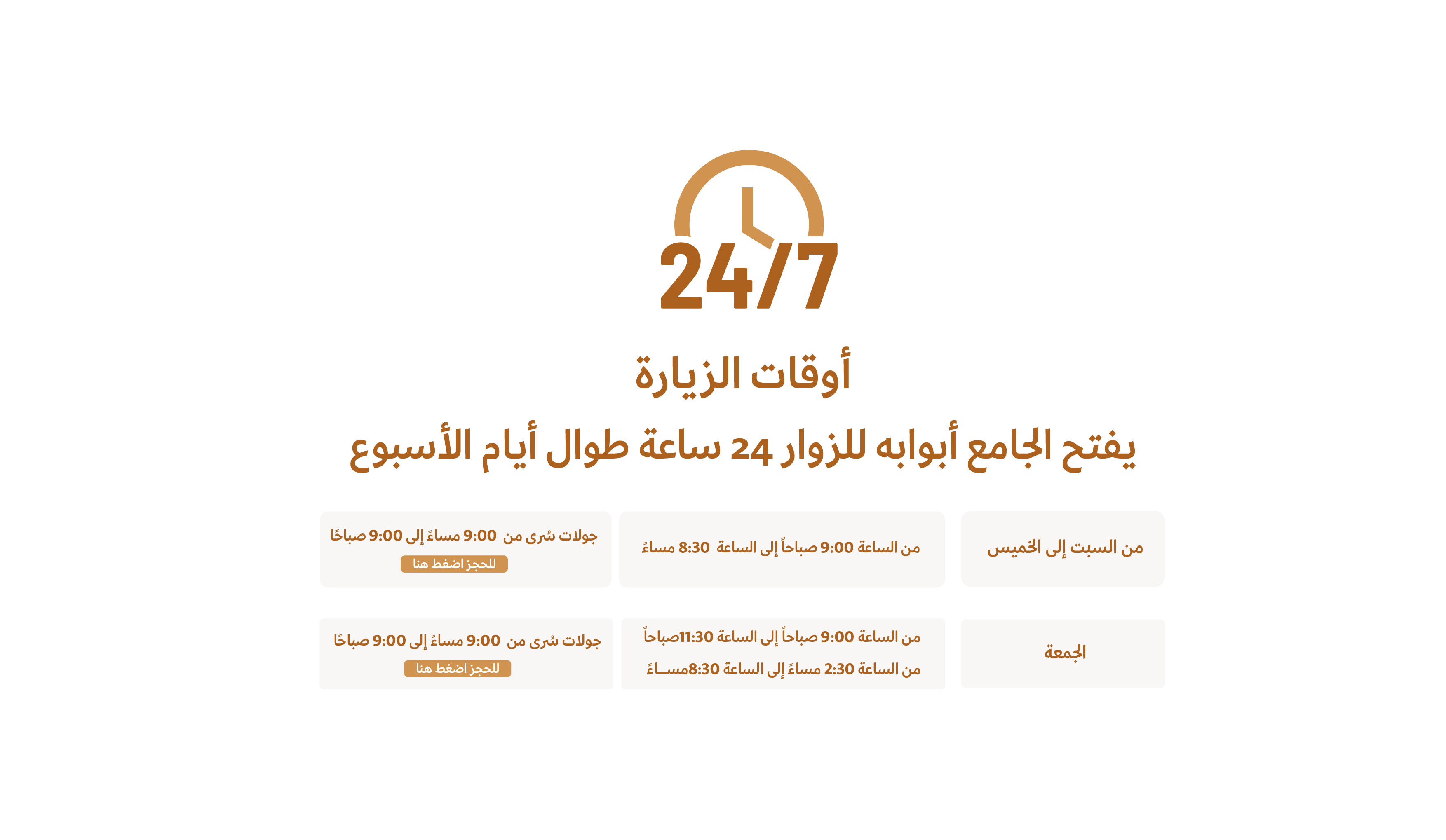 24/7

أوقات الزيارة

يفتح الجامع أبوابه للزوار 24 ساعة طوال أيام الأسبوع

من السبت إلى الخميس

من الساعة 9:00 صباحاً إلى الساعة 8:30 مساءً

جولات سُرى من 9:00 مساءً إلى 9:00 صباحًا

للحجز اضغط هنا

الجمعة

من الساعة 9:00 صباحاً إلى الساعة 11:30صباحاً

من الساعة 2:30 مساءً إلى الساعة 8:30مســاءً

جولات سُرى من 9:00 مساءً إلى 9:00 صباحًا

للحجز اضغط هنا